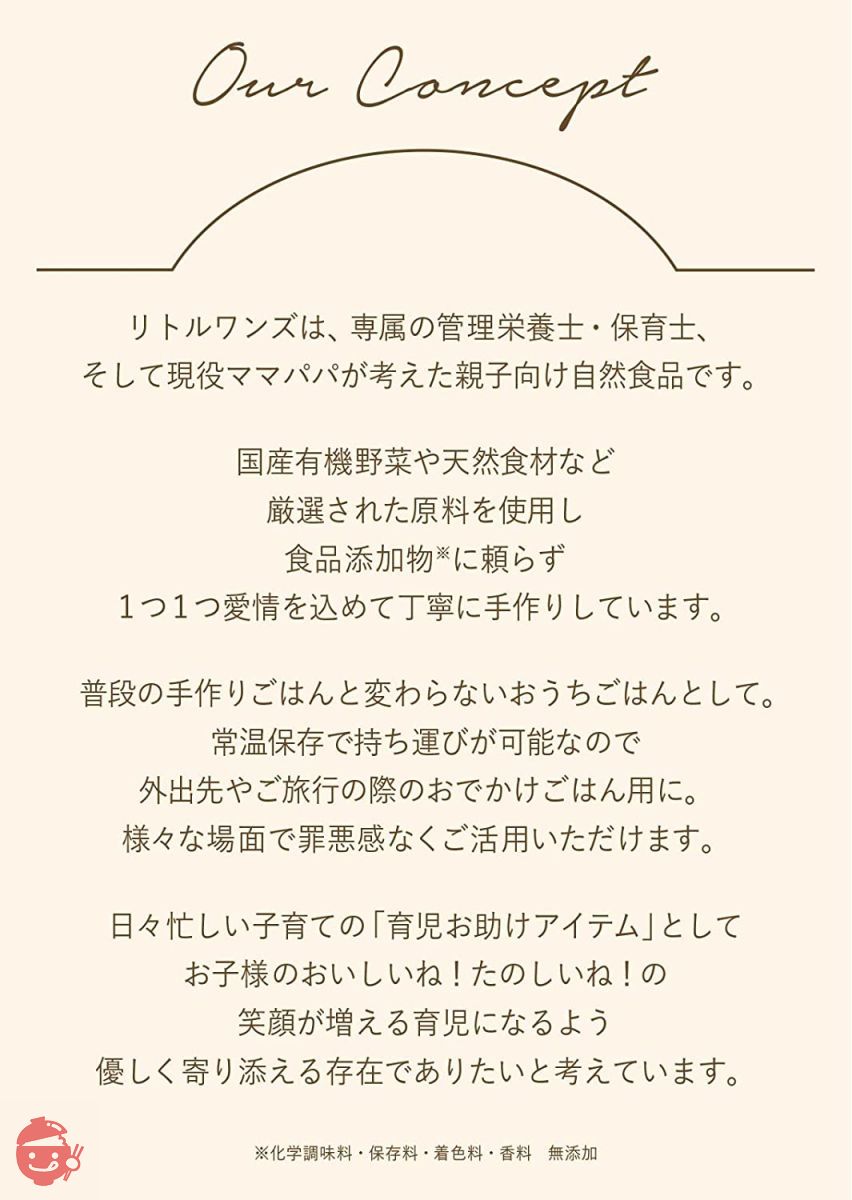 Our Concept

リトルワンズは、専属の管理栄養士・保育士、
そして現役ママパパが考えた親子向け自然食品です。

国産有機野菜や天然食材など
厳選された原料を使用し
食品添加物※に頼らず
1つ1つ愛情を込めて丁寧に手作りしています。

普段の手作りごはんと変わらないおうちごはんとして。
常温保存で持ち運びが可能なので
外出先やご旅行の際のおでかけごはん用に。
様々な場面で罪悪感なくご活用いただけます。

日々忙しい子育ての「育児お助けアイテム」として
お子様のおいしいね！たのしいね！の
笑顔が増える育児になるよう
優しく寄り添える存在でありたいと考えています。

※化学調味料・保存料・着色料・香料　無添加